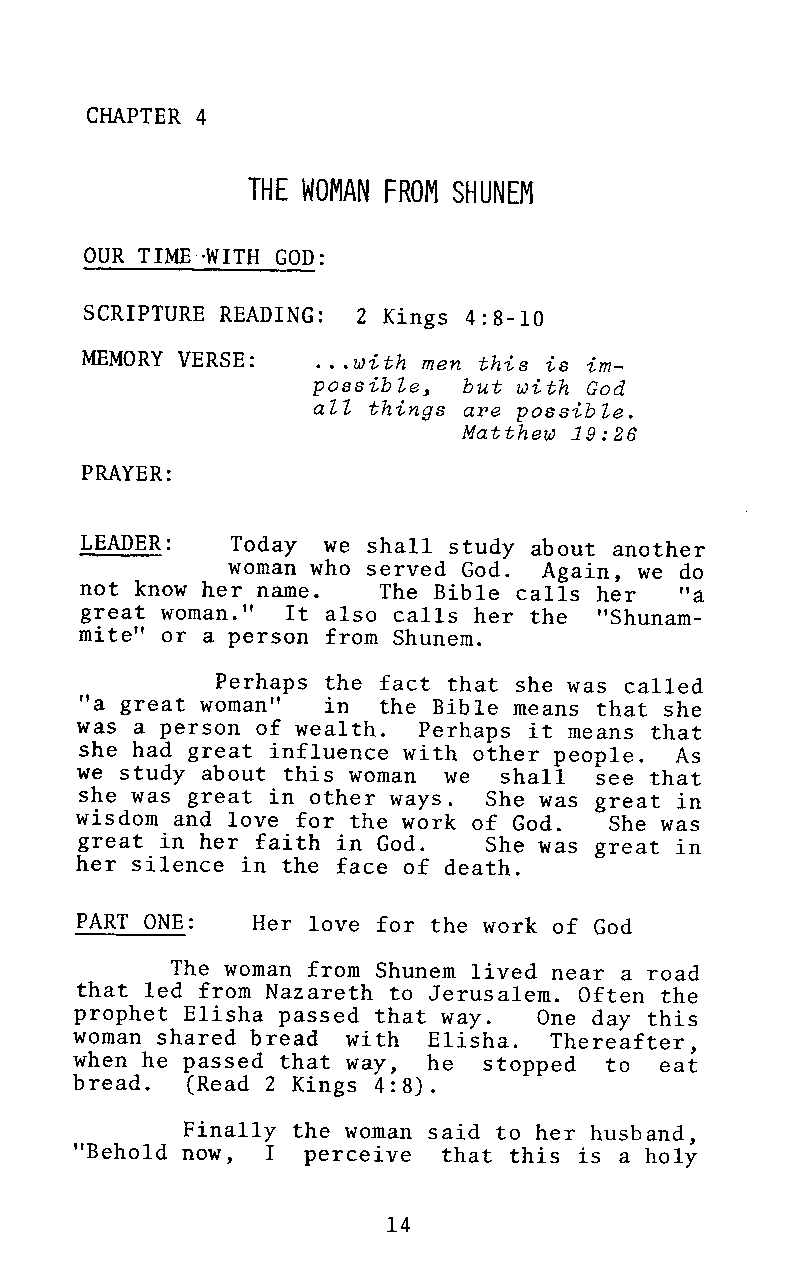 CHAPTER 4

THE WOMAN FROM SHUNEM

OUR TIME WITH GOD:

SCRIPTURE READING: 2 Kings 4:8-10

MEMORY VERSE: ...with men this is impossible, but with God all things are possible. Matthew 19:26

PRAYER:

LEADER: Today we shall study about another woman who served God. Again, we do not know her name. The Bible calls her "a great woman." It also calls her the "Shunammite" or a person from Shunem.

Perhaps the fact that she was called "a great woman" in the Bible means that she was a person of wealth. Perhaps it means that she had great influence with other people. As we study about this woman we shall see that she was great in other ways. She was great in wisdom and love for the work of God. She was great in her faith in God. She was great in her silence in the face of death.

PART ONE: Her love for the work of God

The woman from Shunem lived near a road that led from Nazareth to Jerusalem. Often the prophet Elisha passed that way. One day this woman shared bread with Elisha. Thereafter, when he passed that way, he stopped to eat bread. (Read 2 Kings 4:8).

Finally the woman said to her husband, "Behold now, I perceive that this is a holy

14